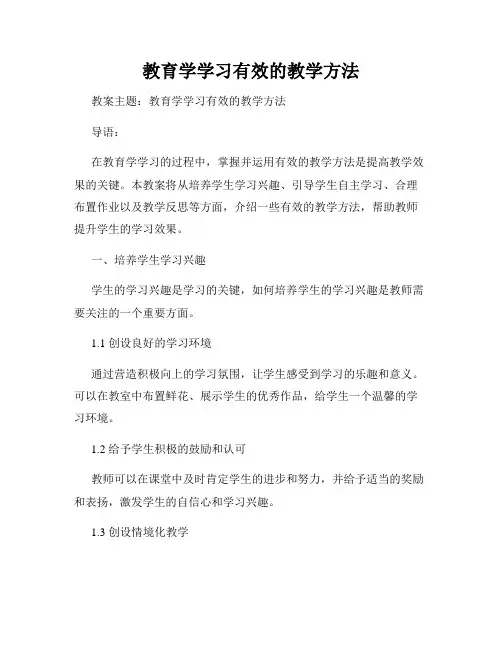 教育学学习有效的教学方法

教案主题：教育学学习有效的教学方法

导语：

在教育学学习的过程中，掌握并运用有效的教学方法是提高教学效果的关键。本教案将从培养学生学习兴趣、引导学生自主学习、合理布置作业以及教学反思等方面，介绍一些有效的教学方法，帮助教师提升学生的学习效果。

一、培养学生学习兴趣

学生的学习兴趣是学习的关键，如何培养学生的学习兴趣是教师需要关注的一个重要方面。

1.1 创设良好的学习环境

通过营造积极向上的学习氛围，让学生感受到学习的乐趣和意义。可以在教室中布置鲜花、展示学生的优秀作品，给学生一个温馨的学习环境。

1.2 给予学生积极的鼓励和认可

教师可以在课堂中及时肯定学生的进步和努力，并给予适当的奖励和表扬，激发学生的自信心和学习兴趣。

1.3 创设情境化教学